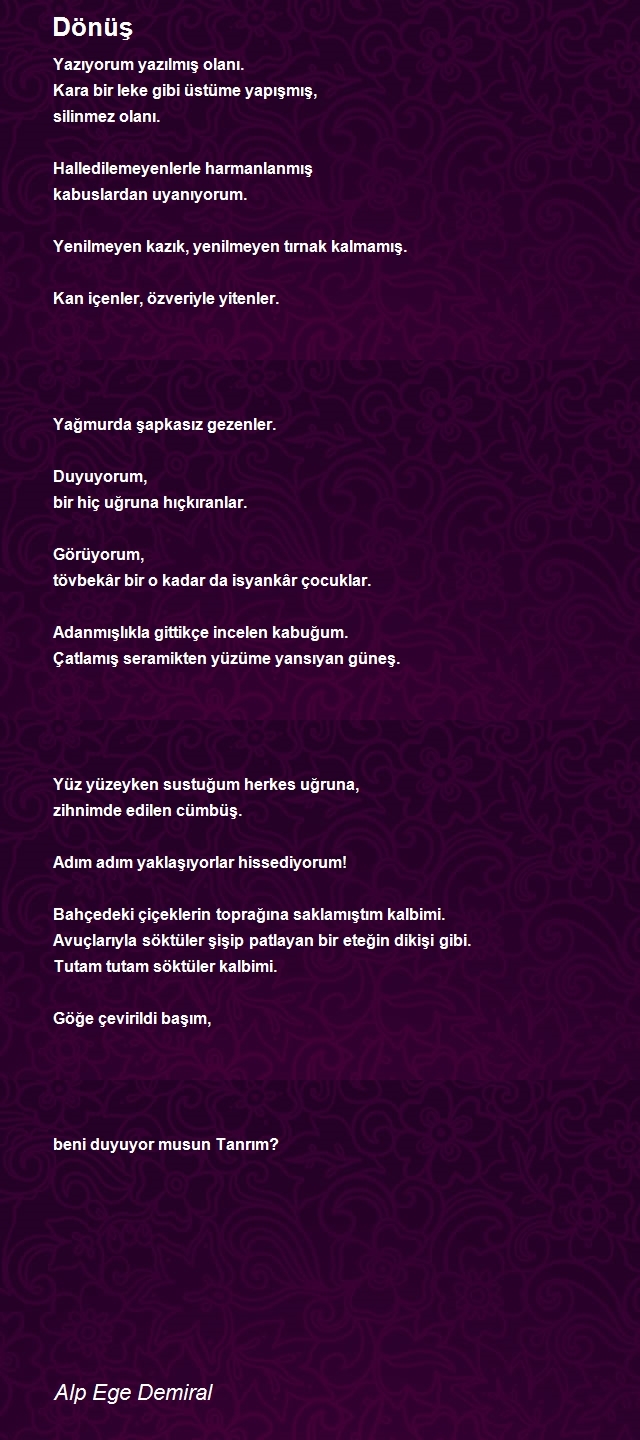 Dönüş

Yazıyorum yazılmış olanı.
Kara bir leke gibi üstüme yapışmış,
silinmez olanı.

Halledilemeyenlerle harmanlanmış
kabuslardan uyanıyorum.

Yenilmeyen kazık, yenilmeyen tırnak kalmamış.

Kan içenler, özveriyle yitenler.

Yağmurda şapkasız gezenler.

Duyuyorum,
bir hiç uğruna hıçkıranlar.

Görüyorum,
tövbekâr bir o kadar da isyankâr çocuklar.

Adanmışlıkla gittikçe incelen kabuğum.
Çatlamış seramikten yüzüme yansıyan güneş.

Yüz yüzeyken sustuğum herkes uğruna,
zihnimde edilen cümbüş.

Adım adım yaklaşıyorlar hissediyorum!

Bahçedeki çiçeklerin toprağına saklamıştım kalbimi.
Avuçlarıyla söktüler şişip patlayan bir eteğin dikişi gibi.
Tutam tutam söktüler kalbimi.

Göğe çevirildi başım,

beni duyuyor musun Tanrım?

Alp Ege Demiral